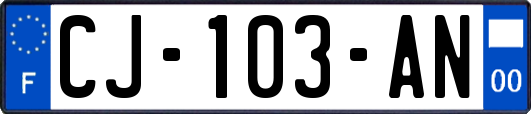 F

CJ-103-AN

00